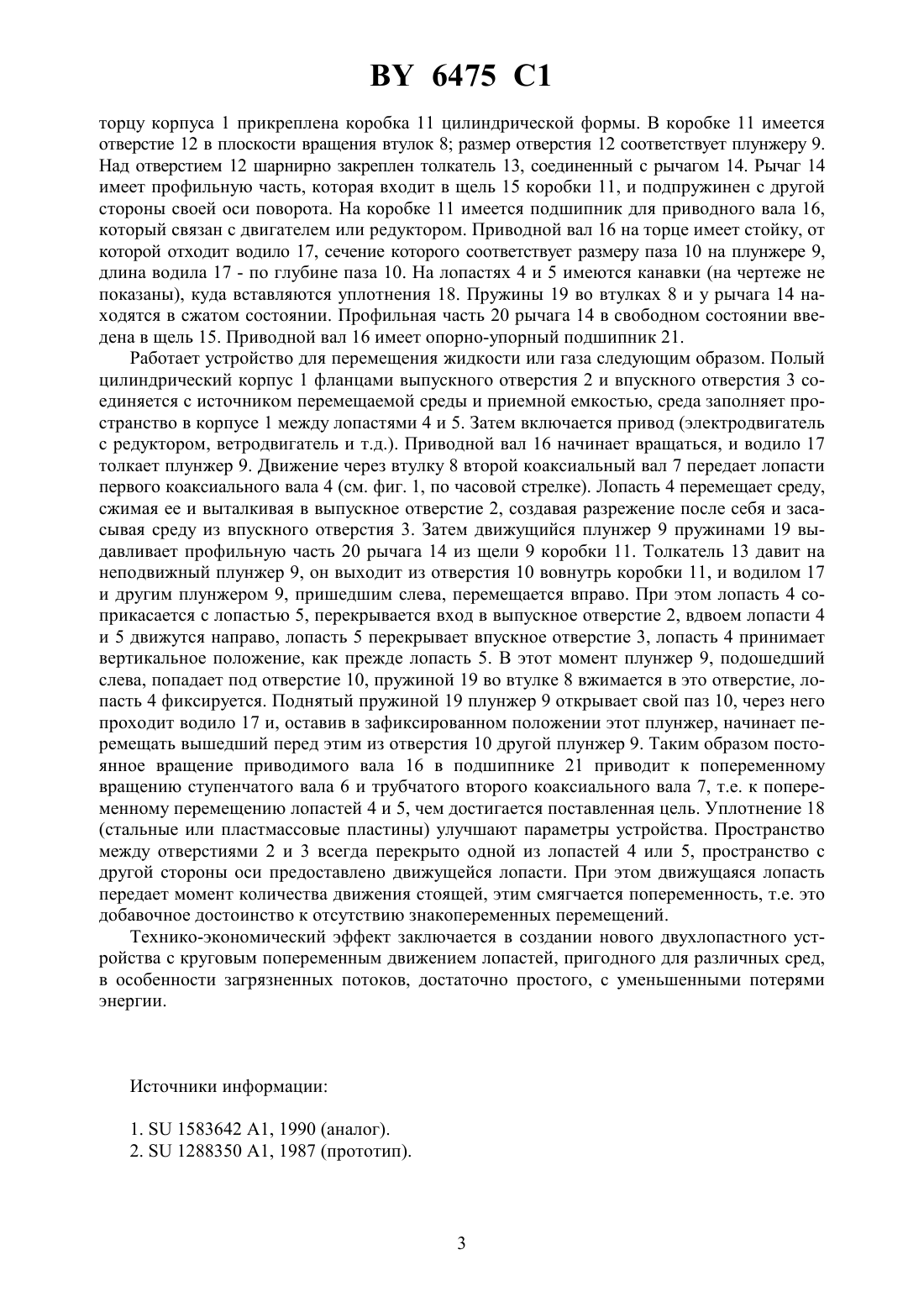 BY 6475 C1

торцу корпуса 1 прикреплена коробка 11 цилиндрической формы. В коробке 11 имеется отверстие 12 в плоскости вращения втулок 8; размер отверстия 12 соответствует плунжеру 9. Над отверстием 12 шарнирно закреплен толкатель 13, соединенный с рычагом 14. Рычаг 14 имеет профильную часть, которая входит в щель 15 коробки 11, и подпружинен с другой стороны своей оси поворота. На коробке 11 имеется подшипник для приводного вала 16, который связан с двигателем или редуктором. Приводной вал 16 на торце имеет стойку, от которой отходит водило 17, сечение которого соответствует размеру паза 10 на плунжере 9, длина водила 17 - по глубине паза 10. На лопастях 4 и 5 имеются канавки (на чертеже не показаны), куда вставляются уплотнения 18. Пружины 19 во втулках 8 и у рычага 14 находятся в сжатом состоянии. Профильная часть 20 рычага 14 в свободном состоянии введена в щель 15. Приводной вал 16 имеет опорно-упорный подшипник 21.

Работает устройство для перемещения жидкости или газа следующим образом. Полый цилиндрический корпус 1 фланцами выпускного отверстия 2 и впускного отверстия 3 соединяется с источником перемещаемой среды и приемной емкостью, среда заполняет пространство в корпусе 1 между лопастями 4 и 5. Затем включается привод (электродвигатель с редуктором, ветродвигатель и т.д.). Приводной вал 16 начинает вращаться, и водило 17 толкает плунжер 9. Движение через втулку 8 второй коаксиальный вал 7 передает лопасти первого коаксиального вала 4 (см. фиг. 1, по часовой стрелке). Лопасть 4 перемещает среду, сжимая ее и выталкивая в выпускное отверстие 2, создавая разрежение после себя и засасывая среду из впускного отверстия 3. Затем движущийся плунжер 9 пружинами 19 выдавливает профильную часть 20 рычага 14 из щели 9 коробки 11. Толкатель 13 давит на неподвижный плунжер 9, он выходит из отверстия 10 вовнутрь коробки 11, и водилом 17 и другим плунжером 9, пришедшим слева, перемещается вправо. При этом лопасть 4 соприкасается с лопастью 5, перекрывается вход в выпускное отверстие 2, вдвоем лопасти 4 и 5 движутся направо, лопасть 5 перекрывает впускное отверстие 3, лопасть 4 принимает вертикальное положение, как прежде лопасть 5. В этот момент плунжер 9, подошедший слева, попадает под отверстие 10, пружиной 19 во втулке 8 вжимается в это отверстие, лопасть 4 фиксируется. Поднятый пружиной 19 плунжер 9 открывает свой паз 10, через него проходит водило 17 и, оставив в зафиксированном положении этот плунжер, начинает перемещать вышедший перед этим из отверстия 10 другой плунжер 9. Таким образом постоянное вращение приводимого вала 16 в подшипнике 21 приводит к попеременному вращению ступенчатого вала 6 и трубчатого второго коаксиального вала 7, т.е. к попеременному перемещению лопастей 4 и 5, чем достигается поставленная цель. Уплотнение 18 (стальные или пластмассовые пластины) улучшают параметры устройства. Пространство между отверстиями 2 и 3 всегда перекрыто одной из лопастей 4 или 5, пространство с другой стороны оси предоставлено движущейся лопасти. При этом движущаяся лопасть передает момент количества движения стоящей, этим смягчается попеременность, т.е. это добавочное достоинство к отсутствию знакопеременных перемещений.

Технико-экономический эффект заключается в создании нового двухлопастного устройства с круговым попеременным движением лопастей, пригодного для различных сред, в особенности загрязненных потоков, достаточно простого, с уменьшенными потерями энергии.

Источники информации:

1. SU 1583642 A1, 1990 (аналог).
2. SU 1288350 A1, 1987 (прототип).

3